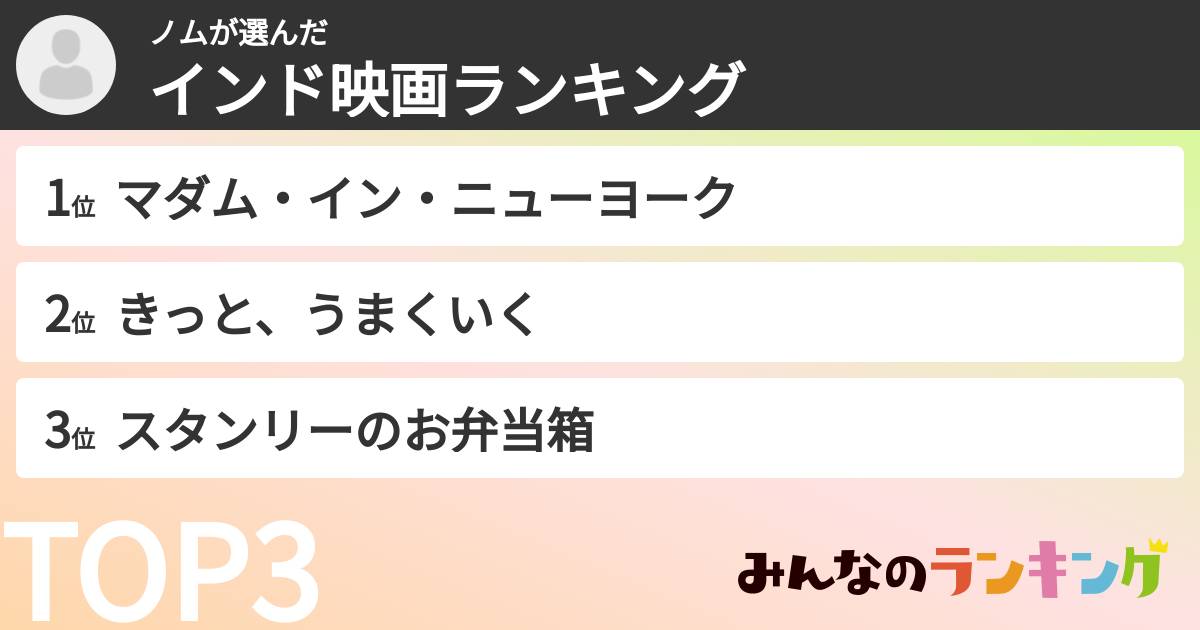 ノムが選んだ
インド映画ランキング

1位 マダム・イン・ニューヨーク

2位 きっと、うまくいく

3位 スタンリーのお弁当箱

TOP3

みんなのランキング